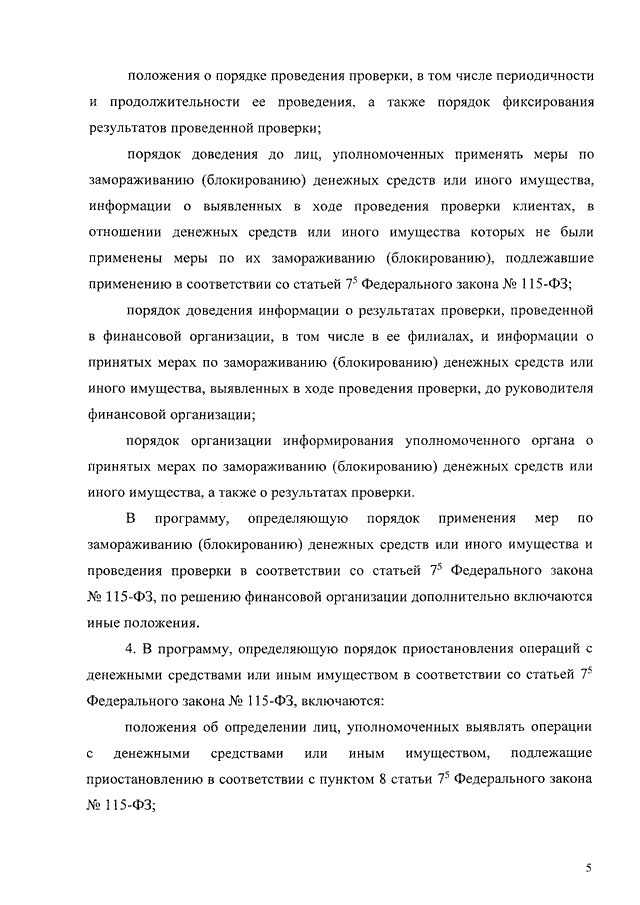 положения о порядке проведения проверки, в том числе периодичности и продолжительности ее проведения, а также порядок фиксирования результатов проведенной проверки;

порядок доведения до лиц, уполномоченных применять меры по замораживанию (блокированию) денежных средств или иного имущества, информации о выявленных в ходе проведения проверки клиентах, в отношении денежных средств или иного имущества которых не были применены меры по их замораживанию (блокированию), подлежавшие применению в соответствии со статьей $7^5$ Федерального закона № 115-ФЗ;

порядок доведения информации о результатах проверки, проведенной в финансовой организации, в том числе в ее филиалах, и информации о принятых мерах по замораживанию (блокированию) денежных средств или иного имущества, выявленных в ходе проведения проверки, до руководителя финансовой организации;

порядок организации информирования уполномоченного органа о принятых мерах по замораживанию (блокированию) денежных средств или иного имущества, а также о результатах проверки.

В программу, определяющую порядок применения мер по замораживанию (блокированию) денежных средств или иного имущества и проведения проверки в соответствии со статьей $7^5$ Федерального закона № 115-ФЗ, по решению финансовой организации дополнительно включаются иные положения.

4. В программу, определяющую порядок приостановления операций с денежными средствами или иным имуществом в соответствии со статьей $7^5$ Федерального закона № 115-ФЗ, включаются:

положения об определении лиц, уполномоченных выявлять операции с денежными средствами или иным имуществом, подлежащие приостановлению в соответствии с пунктом 8 статьи $7^5$ Федерального закона № 115-ФЗ;

5